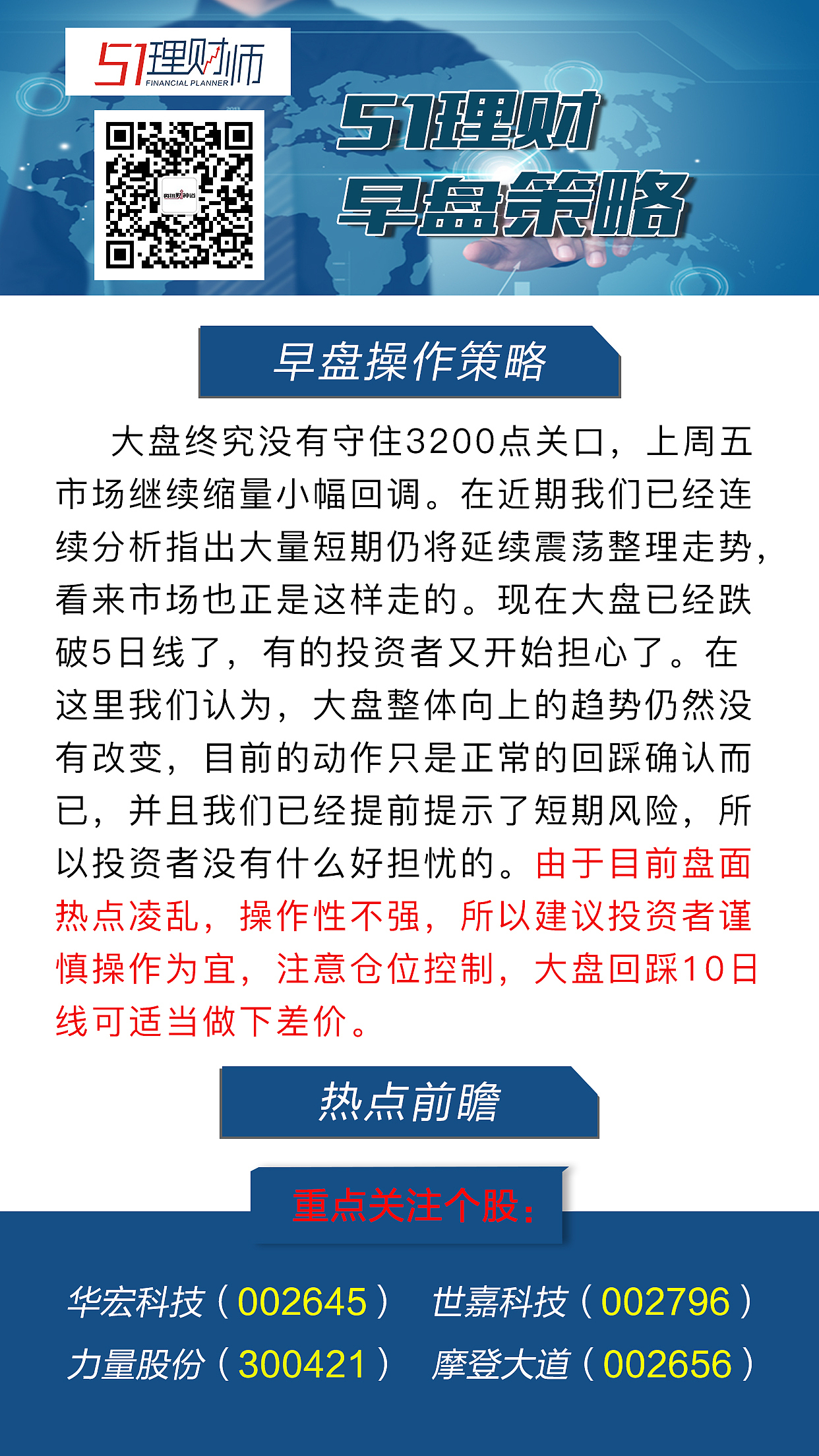 51理财师
FINANCIAL PLANNER

51理财
早盘策略

早盘操作策略

大盘终究没有守住3200点关口，上周五市场继续缩量小幅回调。在近期我们已经连续分析指出大量短期仍将延续震荡整理走势，看来市场也正是这样走的。现在大盘已经跌破5日线了，有的投资者又开始担心了。在这里我们认为，大盘整体向上的趋势仍然没有改变，目前的动作只是正常的回踩确认而已，并且我们已经提前提示了短期风险，所以投资者没有什么好担忧的。由于目前盘面热点凌乱，操作性不强，所以建议投资者谨慎操作为宜，注意仓位控制，大盘回踩10日线可适当做下差价。

热点前瞻

重点关注个股：

华宏科技（002645） 世嘉科技（002796）
力量股份（300421） 摩登大道（002656）